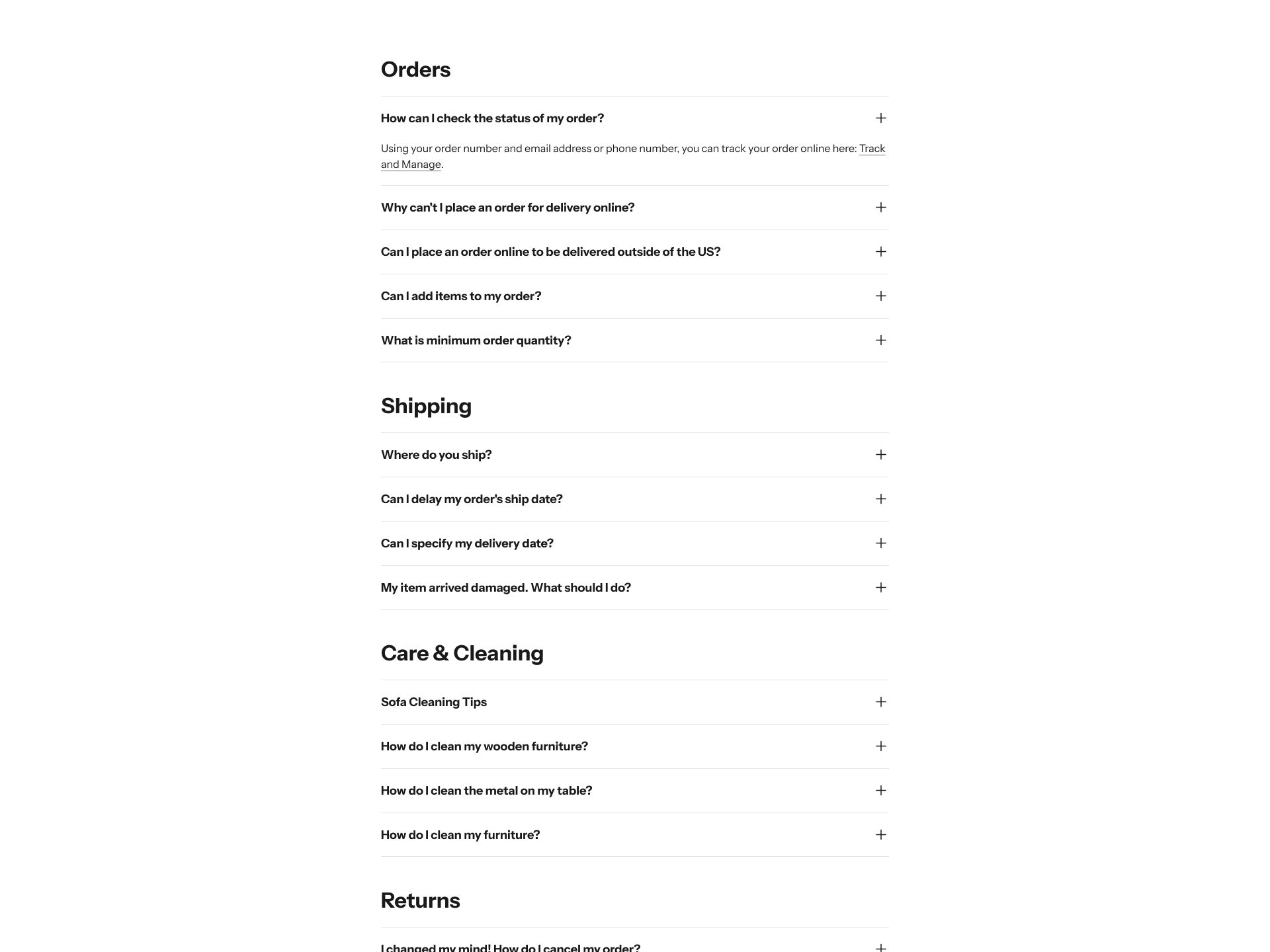 Orders

How can I check the status of my order?

Using your order number and email address or phone number, you can track your order online here: Track and Manage.

Why can't I place an order for delivery online?

Can I place an order online to be delivered outside of the US?

Can I add items to my order?

What is minimum order quantity?

Shipping

Where do you ship?

Can I delay my order's ship date?

Can I specify my delivery date?

My item arrived damaged. What should I do?

Care & Cleaning

Sofa Cleaning Tips

How do I clean my wooden furniture?

How do I clean the metal on my table?

How do I clean my furniture?

Returns

I changed my mind! How do I cancel my order?